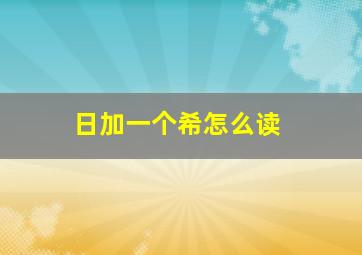 日加一个希怎么读